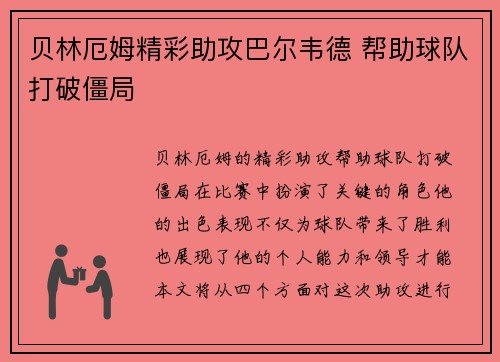 贝林厄姆精彩助攻巴尔韦德 帮助球队打破僵局

贝林厄姆的精彩助攻帮助球队打破僵局在比赛中扮演了关键的角色他的出色表现不仅为球队带来了胜利也展现了他的个人能力和领导才能本文将从四个方面对这次助攻进行